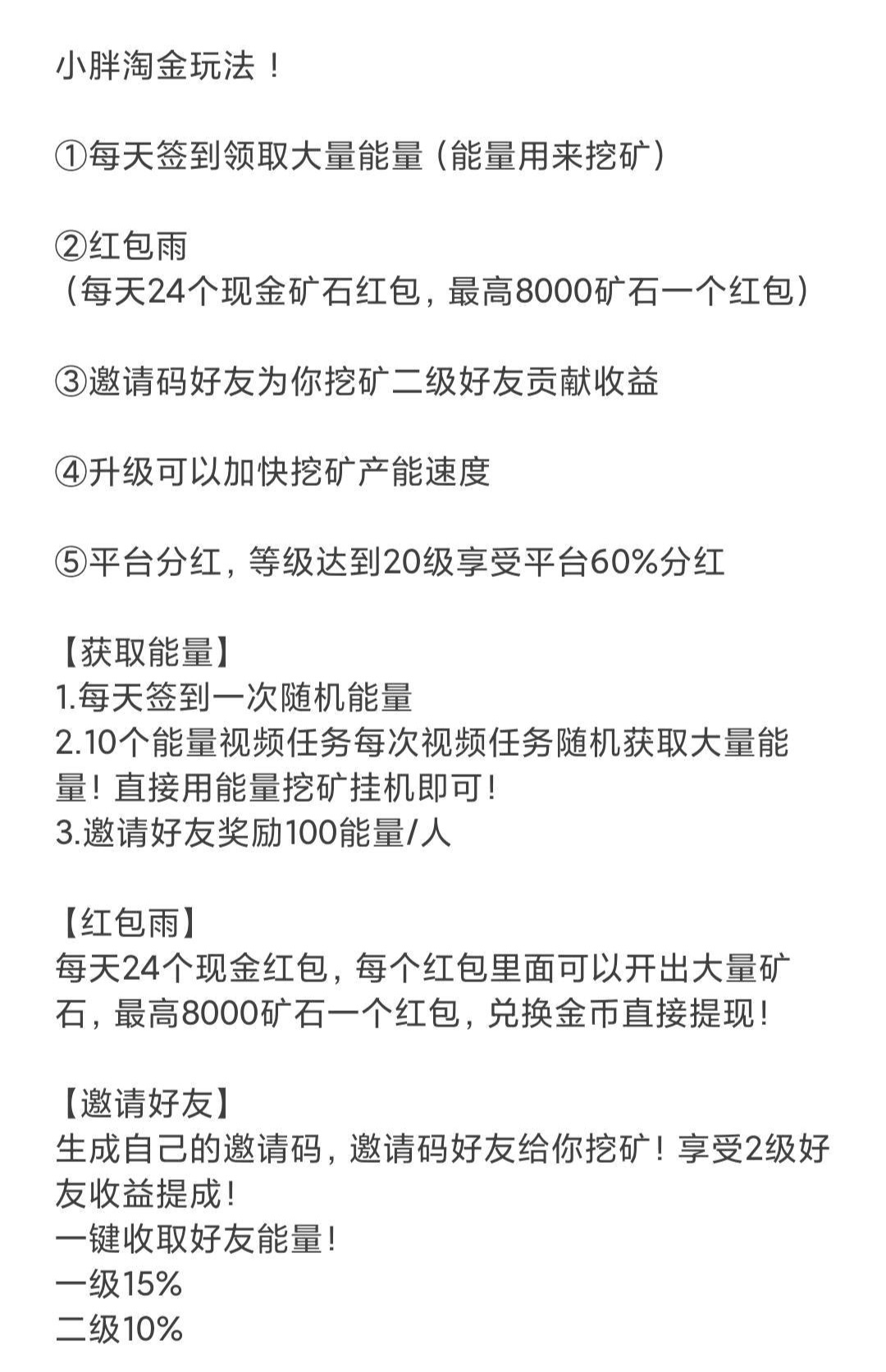 小胖淘金玩法！

①每天签到领取大量能量（能量用来挖矿）

②红包雨
（每天24个现金矿石红包，最高8000矿石一个红包）

③邀请码好友为你挖矿二级好友贡献收益

④升级可以加快挖矿产能速度

⑤平台分红，等级达到20级享受平台60%分红

【获取能量】
1.每天签到一次随机能量
2.10个能量视频任务每次视频任务随机获取大量能量！直接用能量挖矿挂机即可！
3.邀请好友奖励100能量/人

【红包雨】
每天24个现金红包，每个红包里面可以开出大量矿石，最高8000矿石一个红包，兑换金币直接提现！

【邀请好友】
生成自己的邀请码，邀请码好友给你挖矿！享受2级好友收益提成！
一键收取好友能量！
一级15%
二级10%